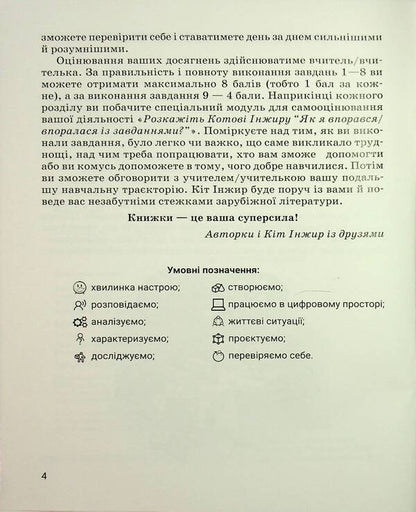 зможете перевірити себе і ставатимете день за днем сильнішими й розумнішими.

Оцінювання ваших досягнень здійснюватиме вчитель/вчителька. За правильність і повноту виконання завдань 1—8 ви можете отримати максимально 8 балів (тобто 1 бал за кожне), а за виконання завдання 9 — 4 бали. Наприкінці кожного розділу ви побачите спеціальний модуль для самооцінювання вашої діяльності «Розкажіть Котові Інжиру "Як я впорався/впоралася із завданнями?"». Поміркуєте над тим, як ви виконали завдання, було легко чи важко, що саме викликало труднощі, над чим треба попрацювати, хто вам зможе допомогти або ви комусь допоможете в тому, чого добре навчилися. Потім ви зможете обговорити з учителем/учителькою вашу подальшу навчальну траєкторію. Кіт Інжир буде поруч із вами й поведе вас незабутніми стежками зарубіжної літератури.

Книжки — це ваша суперсила!

Авторки і Кіт Інжир із друзями

Умовні позначення:

хвилинка настрою;
розповідаємо;
аналізуємо;
характеризуємо;
досліджуємо;
створюємо;
працюємо в цифровому просторі;
життєві ситуації;
проєктуємо;
перевіряємо себе.

4